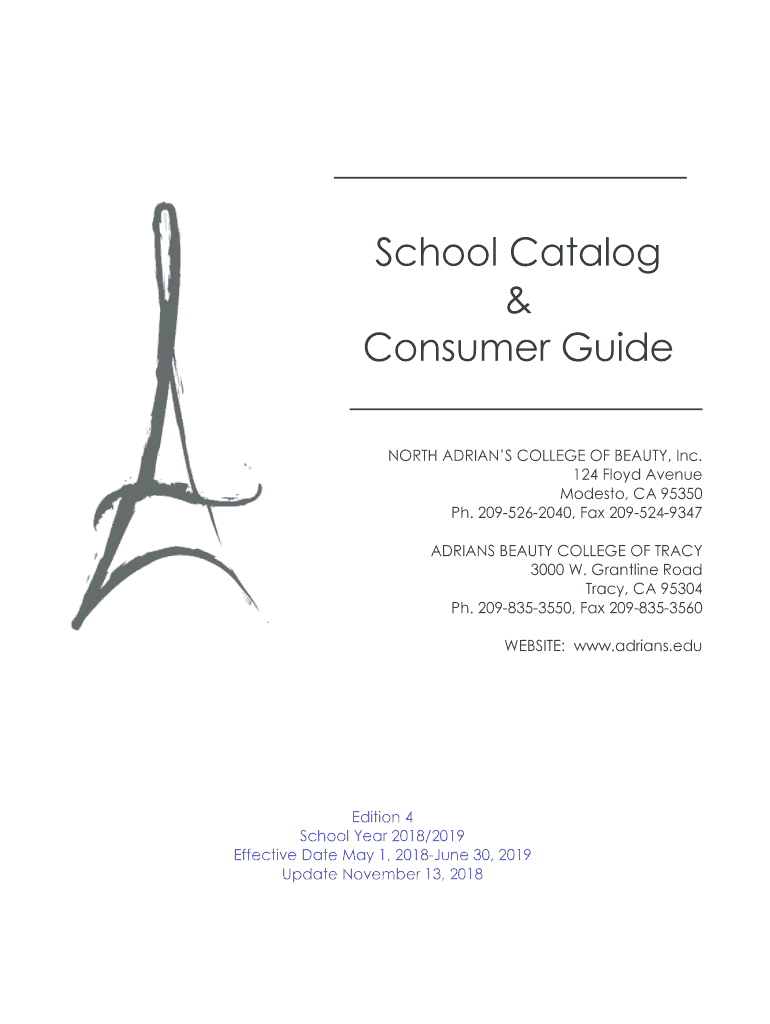 School Catalog
&
Consumer Guide

NORTH ADRIAN'S COLLEGE OF BEAUTY, Inc.
124 Floyd Avenue
Modesto, CA 95350
Ph. 209-526-2040, Fax 209-524-9347

ADRIANS BEAUTY COLLEGE OF TRACY
3000 W. Grantline Road
Tracy, CA 95304
Ph. 209-835-3550, Fax 209-835-3560

WEBSITE: www.adrians.edu

Edition 4
School Year 2018/2019
Effective Date May 1, 2018-June 30, 2019
Update November 13, 2018